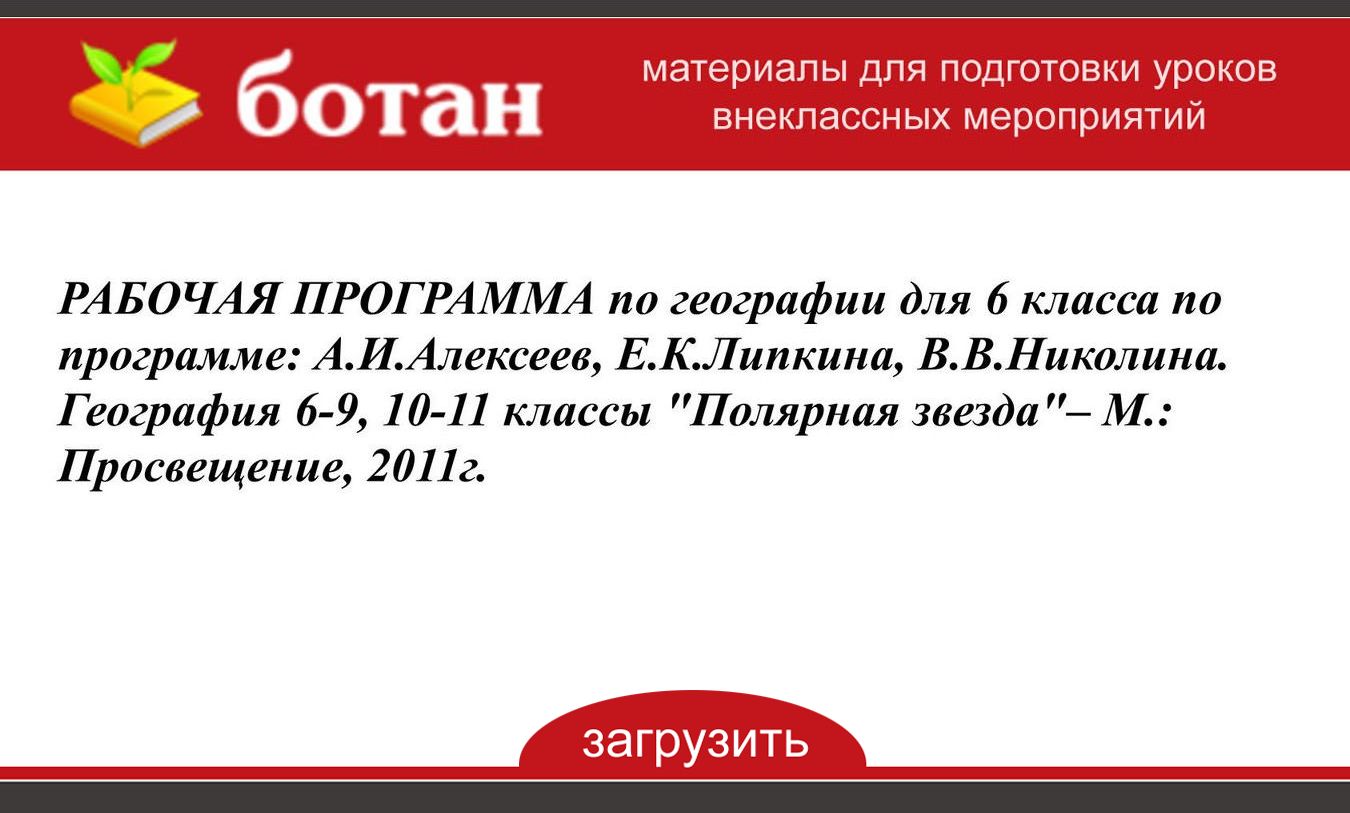 ботан

материалы для подготовки уроков внеклассных мероприятий

РАБОЧАЯ ПРОГРАММА по географии для 6 класса по программе: А.И.Алексеев, Е.К.Липкина, В.В.Николина. География 6-9, 10-11 классы "Полярная звезда"– М.: Просвещение, 2011г.

загрузить